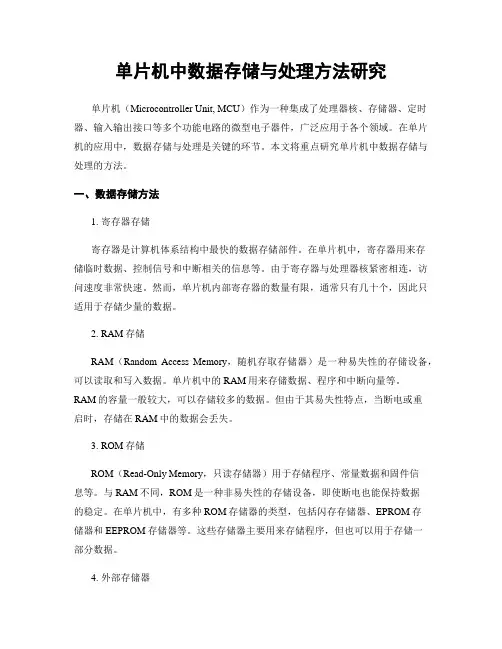 单片机中数据存储与处理方法研究

单片机（Microcontroller Unit, MCU）作为一种集成了处理器核、存储器、定时器、输入输出接口等多个功能电路的微型电子器件，广泛应用于各个领域。在单片机的应用中，数据存储与处理是关键的环节。本文将重点研究单片机中数据存储与处理的方法。

一、数据存储方法

1. 寄存器存储

寄存器是计算机体系结构中最快的数据存储部件。在单片机中，寄存器用来存储临时数据、控制信号和中断相关的信息等。由于寄存器与处理器核紧密相连，访问速度非常快速。然而，单片机内部寄存器的数量有限，通常只有几十个，因此只适用于存储少量的数据。

2. RAM 存储

RAM（Random Access Memory，随机存取存储器）是一种易失性的存储设备，可以读取和写入数据。单片机中的 RAM 用来存储数据、程序和中断向量等。RAM 的容量一般较大，可以存储较多的数据。但由于其易失性特点，当断电或重启时，存储在 RAM 中的数据会丢失。

3. ROM 存储

ROM（Read-Only Memory，只读存储器）用于存储程序、常量数据和固件信息等。与 RAM 不同，ROM 是一种非易失性的存储设备，即使断电也能保持数据的稳定。在单片机中，有多种 ROM 存储器的类型，包括闪存存储器、EPROM 存储器和 EEPROM 存储器等。这些存储器主要用来存储程序，但也可以用于存储一部分数据。

4. 外部存储器